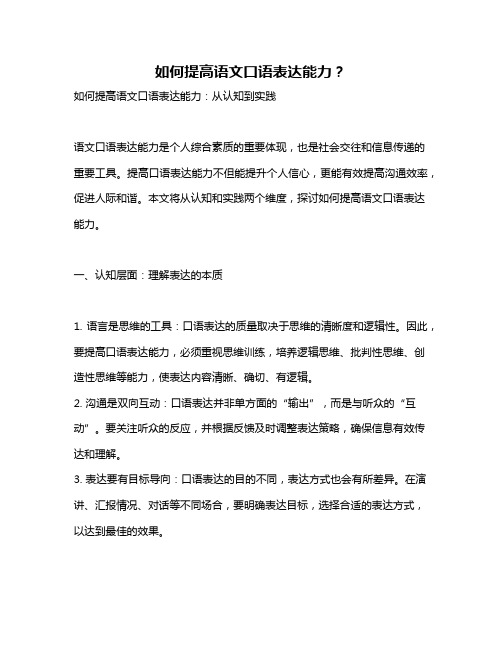 如何提高语文口语表达能力？

如何提高语文口语表达能力：从认知到实践

语文口语表达能力是个人综合素质的重要体现，也是社会交往和信息传递的重要工具。提高口语表达能力不但能提升个人信心，更能有效提高沟通效率，促进人际和谐。本文将从认知和实践两个维度，探讨如何提高语文口语表达能力。

一、认知层面：理解表达的本质

1. 语言是思维的工具：口语表达的质量取决于思维的清晰度和逻辑性。因此，要提高口语表达能力，必须重视思维训练，培养逻辑思维、批判性思维、创造性思维等能力，使表达内容清晰、确切、有逻辑。
2. 沟通是双向互动：口语表达并非单方面的“输出”，而是与听众的“互动”。要关注听众的反应，并根据反馈及时调整表达策略，确保信息有效传达和理解。
3. 表达要有目标导向：口语表达的目的不同，表达方式也会有所差异。在演讲、汇报情况、对话等不同场合，要明确表达目标，选择合适的表达方式，以达到最佳的效果。